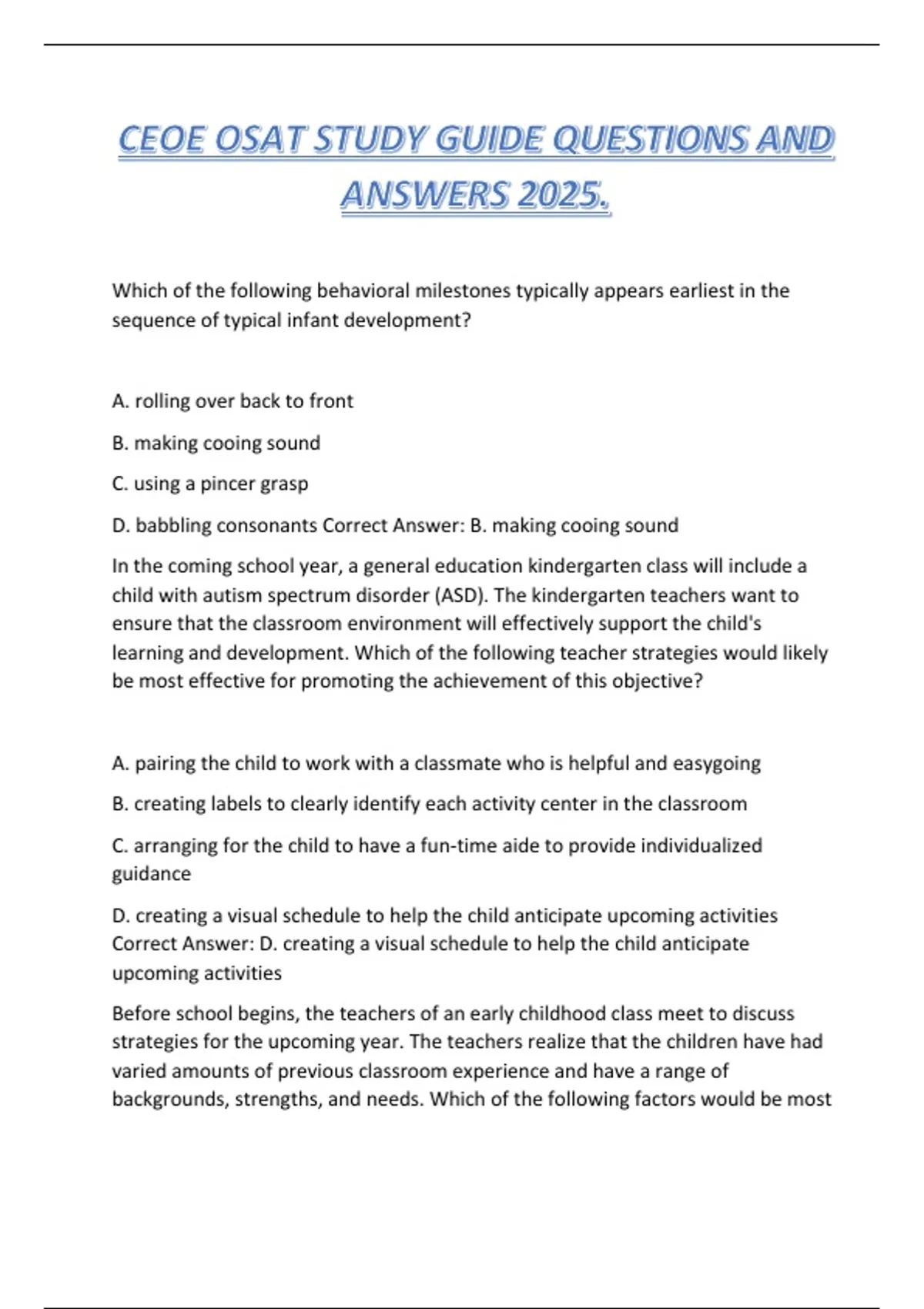 CEOE OSAT STUDY GUIDE QUESTIONS AND ANSWERS 2025.

Which of the following behavioral milestones typically appears earliest in the sequence of typical infant development?

A. rolling over back to front

B. making cooing sound

C. using a pincer grasp

D. babbling consonants Correct Answer: B. making cooing sound

In the coming school year, a general education kindergarten class will include a child with autism spectrum disorder (ASD). The kindergarten teachers want to ensure that the classroom environment will effectively support the child's learning and development. Which of the following teacher strategies would likely be most effective for promoting the achievement of this objective?

A. pairing the child to work with a classmate who is helpful and easygoing

B. creating labels to clearly identify each activity center in the classroom

C. arranging for the child to have a fun-time aide to provide individualized guidance

D. creating a visual schedule to help the child anticipate upcoming activities Correct Answer: D. creating a visual schedule to help the child anticipate upcoming activities

Before school begins, the teachers of an early childhood class meet to discuss strategies for the upcoming year. The teachers realize that the children have had varied amounts of previous classroom experience and have a range of backgrounds, strengths, and needs. Which of the following factors would be most